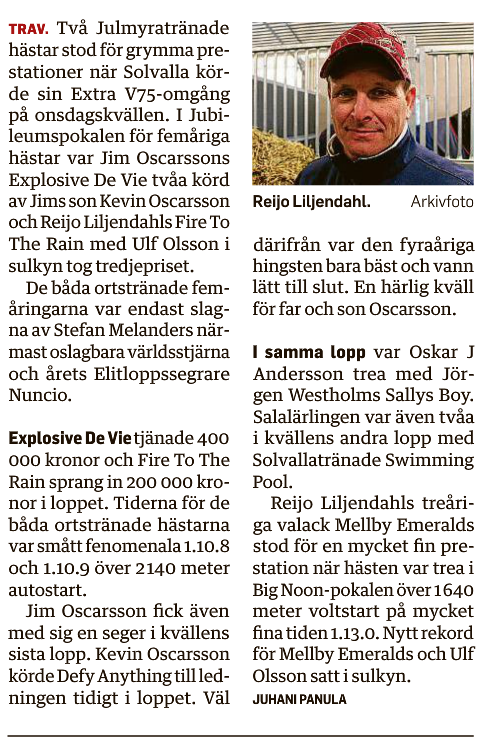 TRAV. Två Julmyratränade hästar stod för grymma prestationer när Solvalla körde sin Extra V75-omgång på onsdagskvällen. I Jubileumspokalen för femåriga hästar var Jim Oscarssons Explosive De Vie tvåa körd av Jims son Kevin Oscarsson och Reijo Liljendahls Fire To The Rain med Ulf Olsson i sulkyn tog tredjepriset.

De båda ortstränade femåringarna var endast slagna av Stefan Melanders närmast oslagbara världsstjärna och årets Elitloppssegrare Nuncio.

Explosive De Vie tjänade 400 000 kronor och Fire To The Rain sprang in 200 000 kronor i loppet. Tiderna för de båda ortstränade hästarna var smått fenomenala 1.10.8 och 1.10.9 över 2140 meter autostart.

Jim Oscarsson fick även med sig en seger i kvällens sista lopp. Kevin Oscarsson körde Defy Anything till ledningen tidigt i loppet. Väl

Reijo Liljendahl. Arkivfoto

därifrån var den fyraåriga hingsten bara bäst och vann lätt till slut. En härlig kväll för far och son Oscarsson.

I samma lopp var Oskar J Andersson trea med Jörgen Westholms Sallys Boy. Salalärlingen var även tvåa i kvällens andra lopp med Solvallatränade Swimming Pool.

Reijo Liljendahls treåriga valack Mellby Emeralds stod för en mycket fin prestation när hästen var trea i Big Noon-pokalen över 1640 meter voltstart på mycket fina tiden 1.13.0. Nytt rekord för Mellby Emeralds och Ulf Olsson satt i sulkyn.
JUHANI PANULA